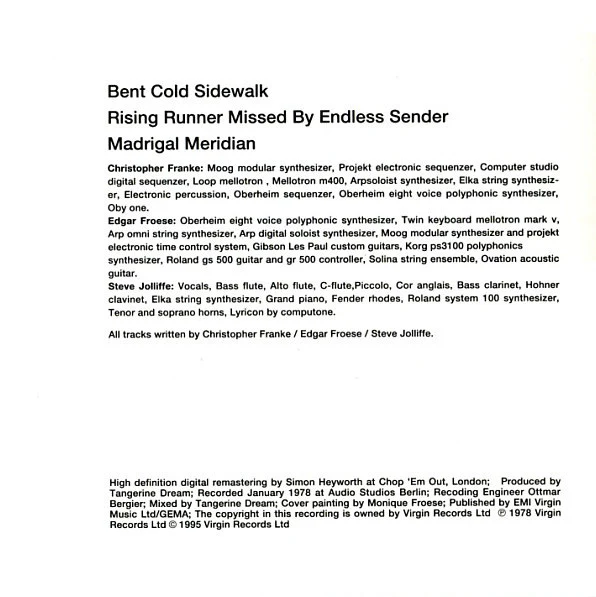 Bent Cold Sidewalk
Rising Runner Missed By Endless Sender
Madrigal Meridian

Christopher Franke: Moog modular synthesizer, Projekt electronic sequenzer, Computer studio digital sequenzer, Loop mellotron , Mellotron m400, Arpsoloist synthesizer, Elka string synthesizer, Electronic percussion, Oberheim sequenzer, Oberheim eight voice polyphonic synthesizer, Oby one.
Edgar Froese: Oberheim eight voice polyphonic synthesizer, Twin keyboard mellotron mark v, Arp omni string synthesizer, Arp digital soloist synthesizer, Moog modular synthesizer and projekt electronic time control system, Gibson Les Paul custom guitars, Korg ps3100 polyphonics synthesizer, Roland gs 500 guitar and gr 500 controller, Solina string ensemble, Ovation acoustic guitar.
Steve Jolliffe: Vocals, Bass flute, Alto flute, C-flute,Piccolo, Cor anglais, Bass clarinet, Hohner clavinet, Elka string synthesizer, Grand piano, Fender rhodes, Roland system 100 synthesizer, Tenor and soprano horns, Lyricon by computone.

All tracks written by Christopher Franke / Edgar Froese / Steve Jolliffe.

High definition digital remastering by Simon Heyworth at Chop 'Em Out, London; Produced by Tangerine Dream; Recorded January 1978 at Audio Studios Berlin; Recoding Engineer Ottmar Bergier; Mixed by Tangerine Dream; Cover painting by Monique Froese; Published by EMI Virgin Music Ltd/GEMA; The copyright in this recording is owned by Virgin Records Ltd ℗ 1978 Virgin Records Ltd © 1995 Virgin Records Ltd